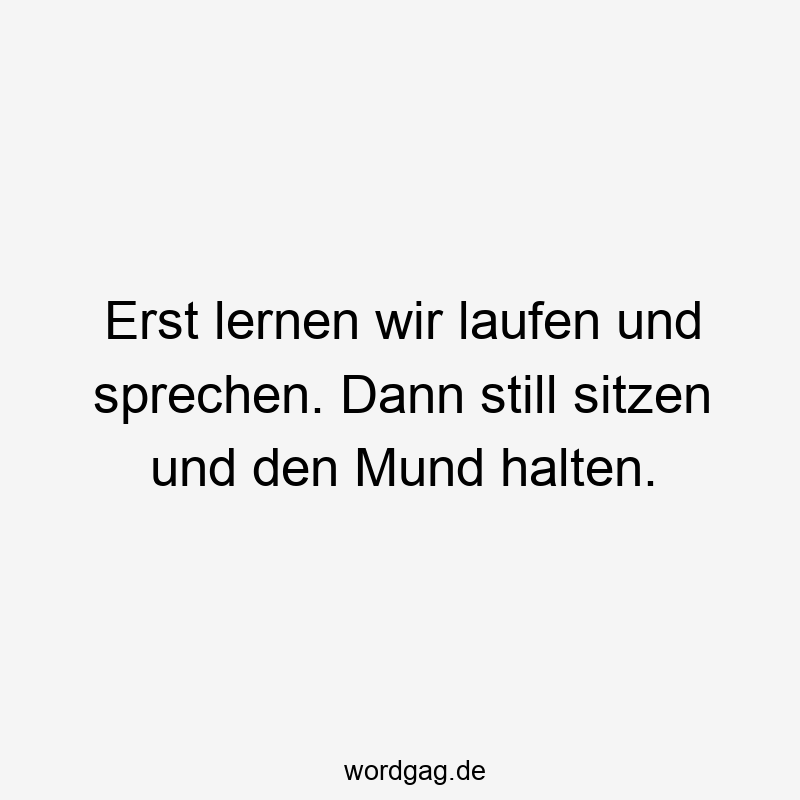 Erst lernen wir laufen und sprechen. Dann still sitzen und den Mund halten.

wordgag.de